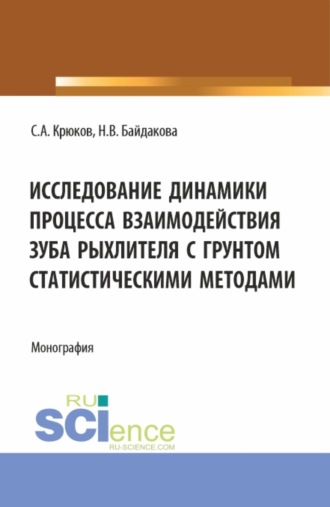 С.А. Крюков, Н.В. Байдакова

ИССЛЕДОВАНИЕ ДИНАМИКИ ПРОЦЕССА ВЗАИМОДЕЙСТВИЯ ЗУБА РЫХЛИТЕЛЯ С ГРУНТОМ СТАТИСТИЧЕСКИМИ МЕТОДАМИ

Монография

RU SCIence
RU-SCIENCE.COM